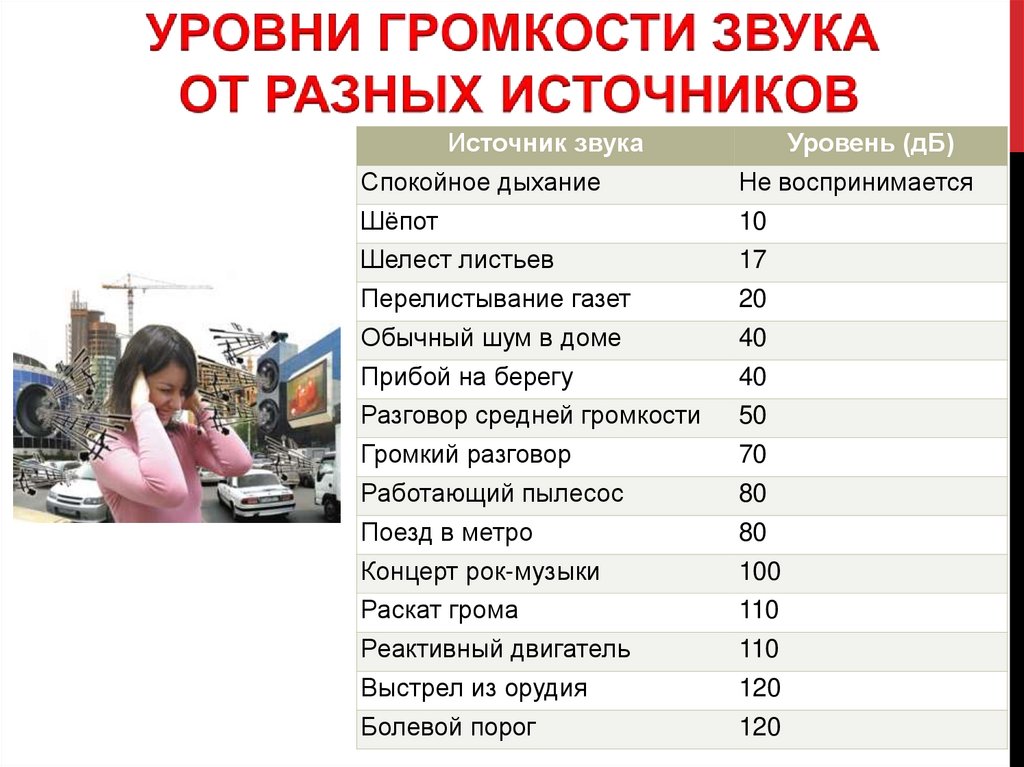 УРОВНИ ГРОМКОСТИ ЗВУКА
ОТ РАЗНЫХ ИСТОЧНИКОВ

| Источник звука | Уровень (дБ) |
|---|---|
| Спокойное дыхание | Не воспринимается |
| Шёпот | 10 |
| Шелест листьев | 17 |
| Перелистывание газет | 20 |
| Обычный шум в доме | 40 |
| Прибой на берегу | 40 |
| Разговор средней громкости | 50 |
| Громкий разговор | 70 |
| Работающий пылесос | 80 |
| Поезд в метро | 80 |
| Концерт рок-музыки | 100 |
| Раскат грома | 110 |
| Реактивный двигатель | 110 |
| Выстрел из орудия | 120 |
| Болевой порог | 120 |